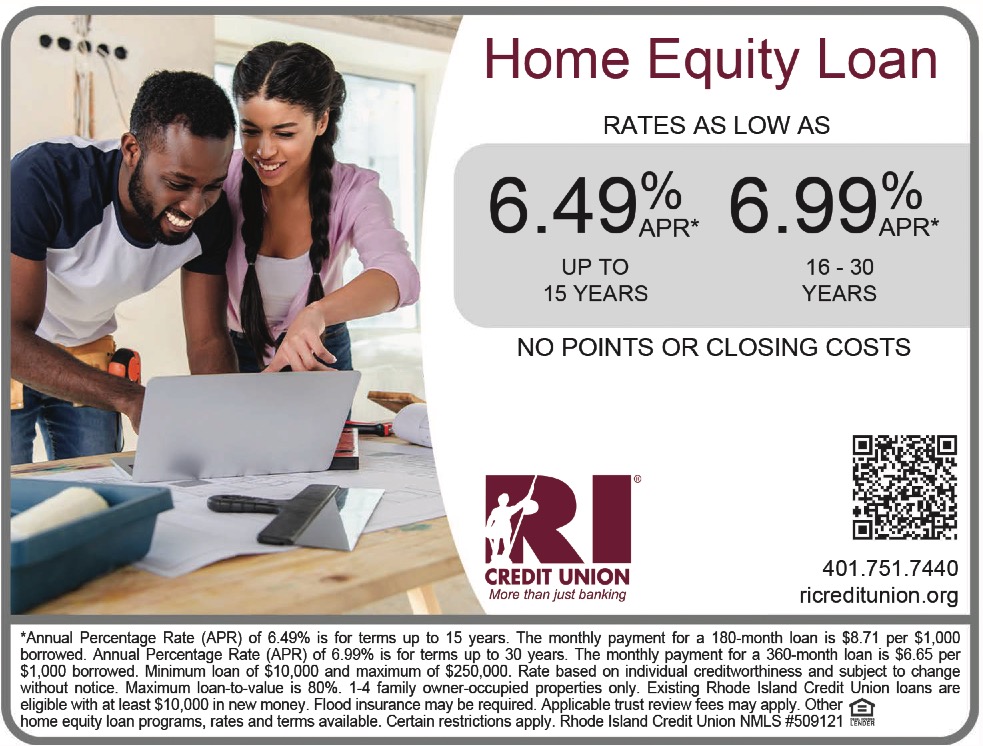 Home Equity Loan

RATES AS LOW AS

6.49% APR*

UP TO 15 YEARS

6.99% APR*

16 - 30 YEARS

NO POINTS OR CLOSING COSTS

RI®
CREDIT UNION
More than just banking

401.751.7440
ricreditunion.org

*Annual Percentage Rate (APR) of 6.49% is for terms up to 15 years. The monthly payment for a 180-month loan is $8.71 per $1,000 borrowed. Annual Percentage Rate (APR) of 6.99% is for terms up to 30 years. The monthly payment for a 360-month loan is $6.65 per $1,000 borrowed. Minimum loan of $10,000 and maximum of $250,000. Rate based on individual creditworthiness and subject to change without notice. Maximum loan-to-value is 80%. 1-4 family owner-occupied properties only. Existing Rhode Island Credit Union loans are eligible with at least $10,000 in new money. Flood insurance may be required. Applicable trust review fees may apply. Other home equity loan programs, rates and terms available. Certain restrictions apply. Rhode Island Credit Union NMLS #509121